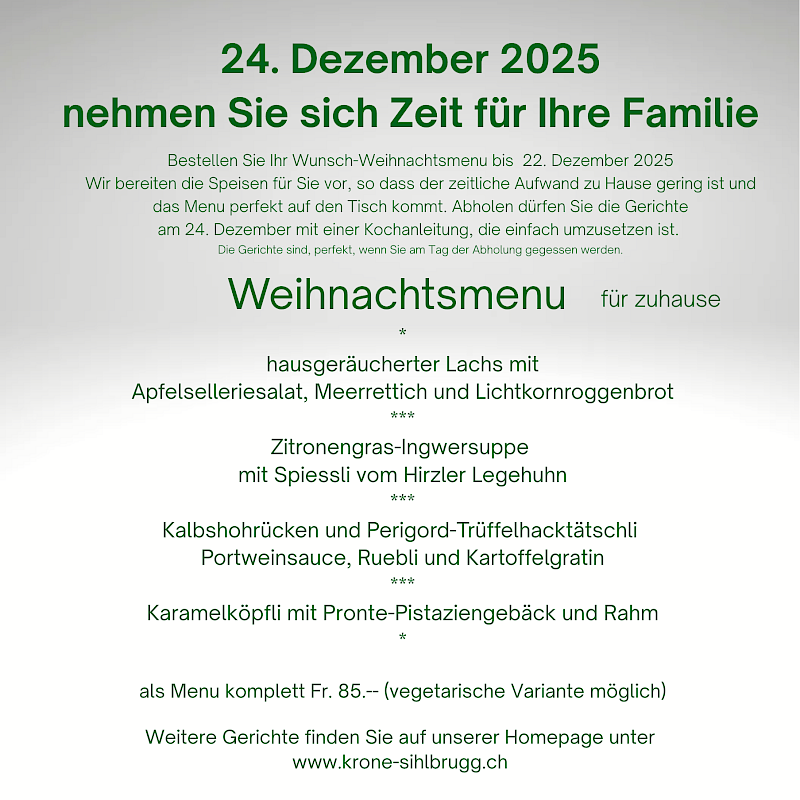 24. Dezember 2025
nehmen Sie sich Zeit für Ihre Familie

Bestellen Sie Ihr Wunsch-Weihnachtsmenu bis 22. Dezember 2025
Wir bereiten die Speisen für Sie vor, so dass der zeitliche Aufwand zu Hause gering ist und das Menu perfekt auf den Tisch kommt. Abholen dürfen Sie die Gerichte am 24. Dezember mit einer Kochanleitung, die einfach umzusetzen ist.
Die Gerichte sind, perfekt, wenn Sie am Tag der Abholung gegessen werden.

Weihnachtsmenu für zuhause

*

hausgeräucherter Lachs mit
Apfelselleriesalat, Meerrettich und Lichtkornroggenbrot

***

Zitronengras-Ingwersuppe
mit Spiessli vom Hirzler Legehuhn

***

Kalbshohrücken und Perigord-Trüffelhacktätschli
Portweinsauce, Ruebli und Kartoffelgratin

***

Karamelköpfli mit Pronte-Pistaziengebäck und Rahm

*

als Menu komplett Fr. 85.-- (vegetarische Variante möglich)

Weitere Gerichte finden Sie auf unserer Homepage unter
www.krone-sihlbrugg.ch